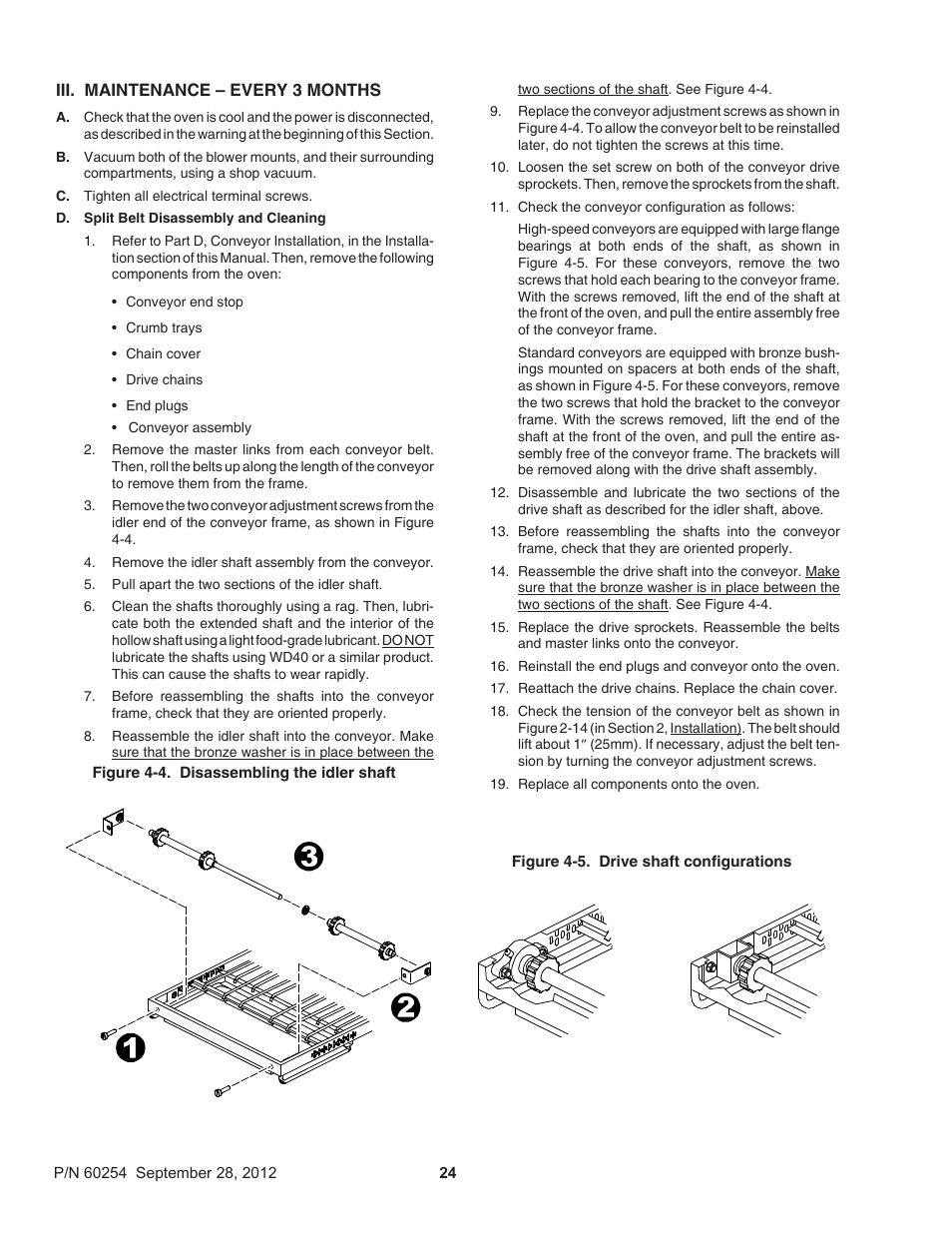 III. MAINTENANCE – EVERY 3 MONTHS

A. Check that the oven is cool and the power is disconnected, as described in the warning at the beginning of this Section.

B. Vacuum both of the blower mounts, and their surrounding compartments, using a shop vacuum.

C. Tighten all electrical terminal screws.

D. Split Belt Disassembly and Cleaning

1. Refer to Part D, Conveyor Installation, in the Installation section of this Manual. Then, remove the following components from the oven:

• Conveyor end stop

• Crumb trays

• Chain cover

• Drive chains

• End plugs

• Conveyor assembly

2. Remove the master links from each conveyor belt. Then, roll the belts up along the length of the conveyor to remove them from the frame.

3. Remove the two conveyor adjustment screws from the idler end of the conveyor frame, as shown in Figure 4-4.

4. Remove the idler shaft assembly from the conveyor.

5. Pull apart the two sections of the idler shaft.

6. Clean the shafts thoroughly using a rag. Then, lubricate both the extended shaft and the interior of the hollow shaft using a light food-grade lubricant. DO NOT lubricate the shafts using WD40 or a similar product. This can cause the shafts to wear rapidly.

7. Before reassembling the shafts into the conveyor frame, check that they are oriented properly.

8. Reassemble the idler shaft into the conveyor. Make sure that the bronze washer is in place between the two sections of the shaft. See Figure 4-4.

9. Replace the conveyor adjustment screws as shown in Figure 4-4. To allow the conveyor belt to be reinstalled later, do not tighten the screws at this time.

10. Loosen the set screw on both of the conveyor drive sprockets. Then, remove the sprockets from the shaft.

11. Check the conveyor configuration as follows:

High-speed conveyors are equipped with large flange bearings at both ends of the shaft, as shown in Figure 4-5. For these conveyors, remove the two screws that hold each bearing to the conveyor frame. With the screws removed, lift the end of the shaft at the front of the oven, and pull the entire assembly free of the conveyor frame.

Standard conveyors are equipped with bronze bushings mounted on spacers at both ends of the shaft, as shown in Figure 4-5. For these conveyors, remove the two screws that hold the bracket to the conveyor frame. With the screws removed, lift the end of the shaft at the front of the oven, and pull the entire assembly free of the conveyor frame. The brackets will be removed along with the drive shaft assembly.

12. Disassemble and lubricate the two sections of the drive shaft as described for the idler shaft, above.

13. Before reassembling the shafts into the conveyor frame, check that they are oriented properly.

14. Reassemble the drive shaft into the conveyor. Make sure that the bronze washer is in place between the two sections of the shaft. See Figure 4-4.

15. Replace the drive sprockets. Reassemble the belts and master links onto the conveyor.

16. Reinstall the end plugs and conveyor onto the oven.

17. Reattach the drive chains. Replace the chain cover.

18. Check the tension of the conveyor belt as shown in Figure 2-14 (in Section 2, Installation). The belt should lift about 1″ (25mm). If necessary, adjust the belt tension by turning the conveyor adjustment screws.

19. Replace all components onto the oven.

Figure 4-4. Disassembling the idler shaft

3

2

1

Figure 4-5. Drive shaft configurations

P/N 60254 September 28, 2012

24